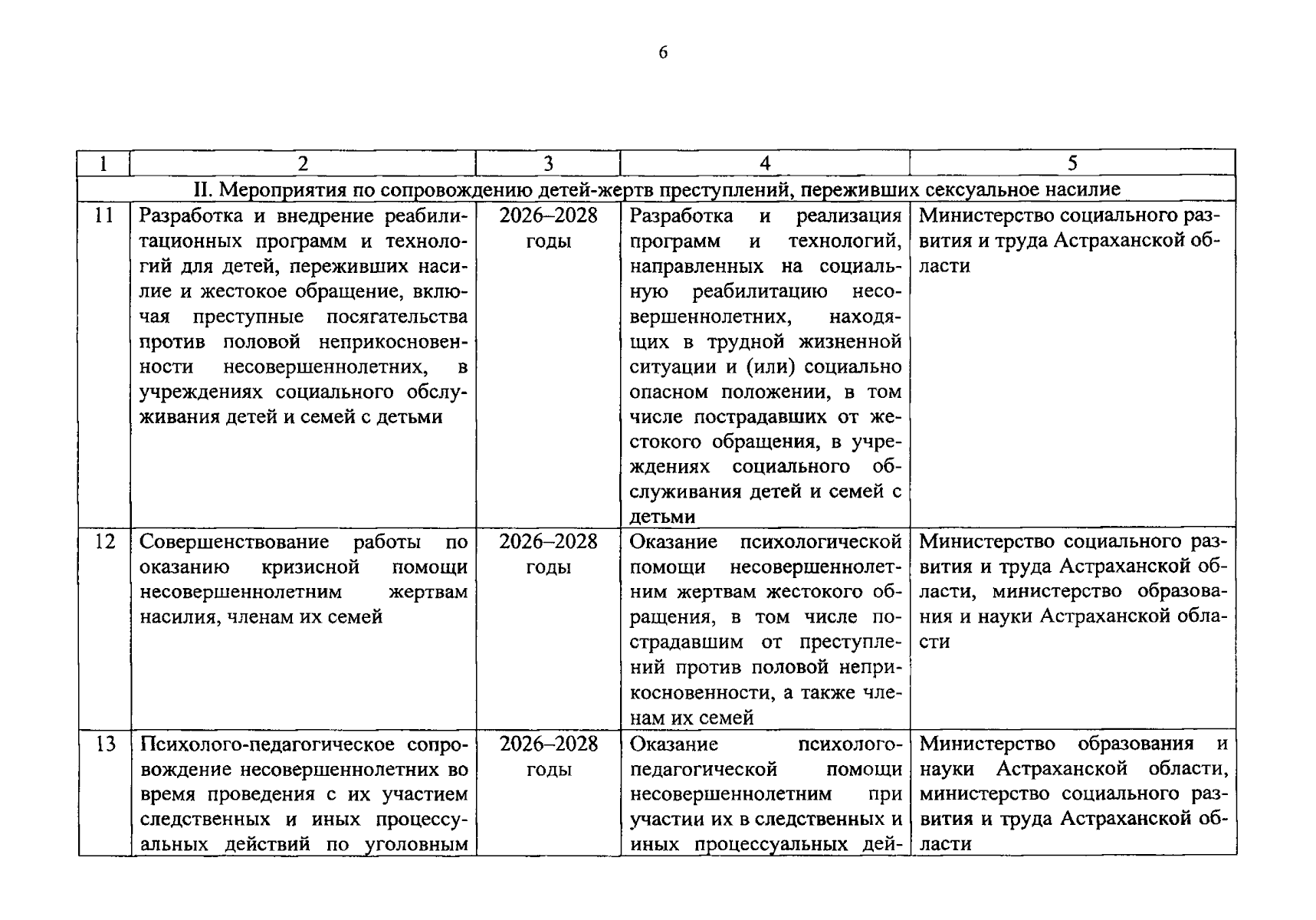 6

| 1 | 2 | 3 | 4 | 5 |
|---|---|---|---|---|
| II. Мероприятия по сопровождению детей-жертв преступлений, переживших сексуальное насилие | | | | |
| 11 | Разработка и внедрение реабилитационных программ и технологий для детей, переживших насилие и жестокое обращение, включая преступные посягательства против половой неприкосновенности несовершеннолетних, в учреждениях социального обслуживания детей и семей с детьми | 2026–2028 годы | Разработка и реализация программ и технологий, направленных на социальную реабилитацию несовершеннолетних, находящихся в трудной жизненной ситуации и (или) социально опасном положении, в том числе пострадавших от жестокого обращения, в учреждениях социального обслуживания детей и семей с детьми | Министерство социального развития и труда Астраханской области |
| 12 | Совершенствование работы по оказанию кризисной помощи несовершеннолетним жертвам насилия, членам их семей | 2026–2028 годы | Оказание психологической помощи несовершеннолетним жертвам жестокого обращения, в том числе пострадавшим от преступлений против половой неприкосновенности, а также членам их семей | Министерство социального развития и труда Астраханской области, министерство образования и науки Астраханской области |
| 13 | Психолого-педагогическое сопровождение несовершеннолетних во время проведения с их участием следственных и иных процессуальных действий по уголовным | 2026–2028 годы | Оказание психолого-педагогической помощи несовершеннолетним при участии их в следственных и иных процессуальных дей- | Министерство образования и науки Астраханской области, министерство социального развития и труда Астраханской области |